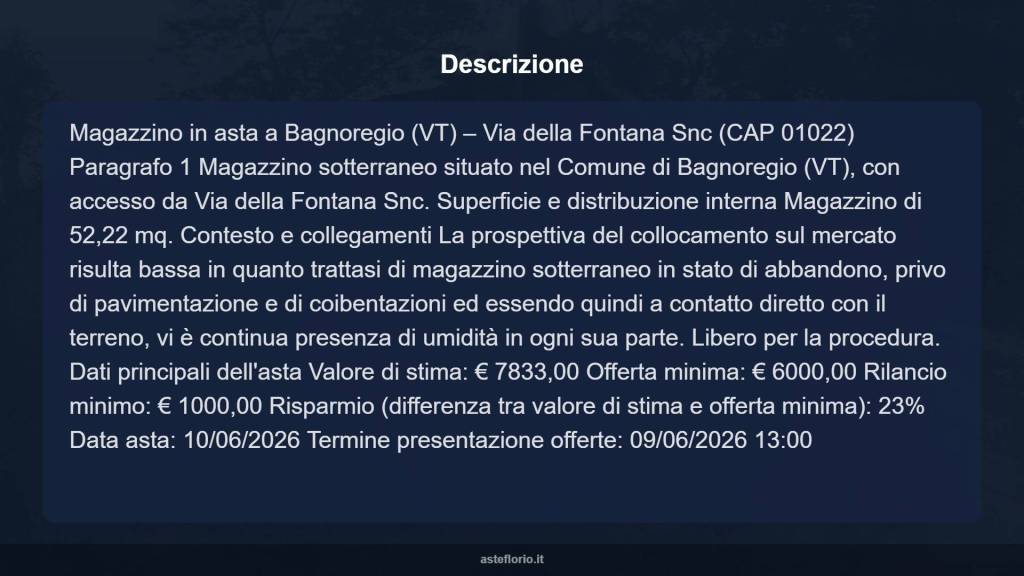 Descrizione

Magazzino in asta a Bagnoregio (VT) – Via della Fontana Snc (CAP 01022) Paragrafo 1 Magazzino sotterraneo situato nel Comune di Bagnoregio (VT), con accesso da Via della Fontana Snc. Superficie e distribuzione interna Magazzino di 52,22 mq. Contesto e collegamenti La prospettiva del collocamento sul mercato risulta bassa in quanto trattasi di magazzino sotterraneo in stato di abbandono, privo di pavimentazione e di coibentazioni ed essendo quindi a contatto diretto con il terreno, vi è continua presenza di umidità in ogni sua parte. Libero per la procedura. Dati principali dell'asta Valore di stima: € 7833,00 Offerta minima: € 6000,00 Rilancio minimo: € 1000,00 Risparmio (differenza tra valore di stima e offerta minima): 23% Data asta: 10/06/2026 Termine presentazione offerte: 09/06/2026 13:00

asteflorio.it